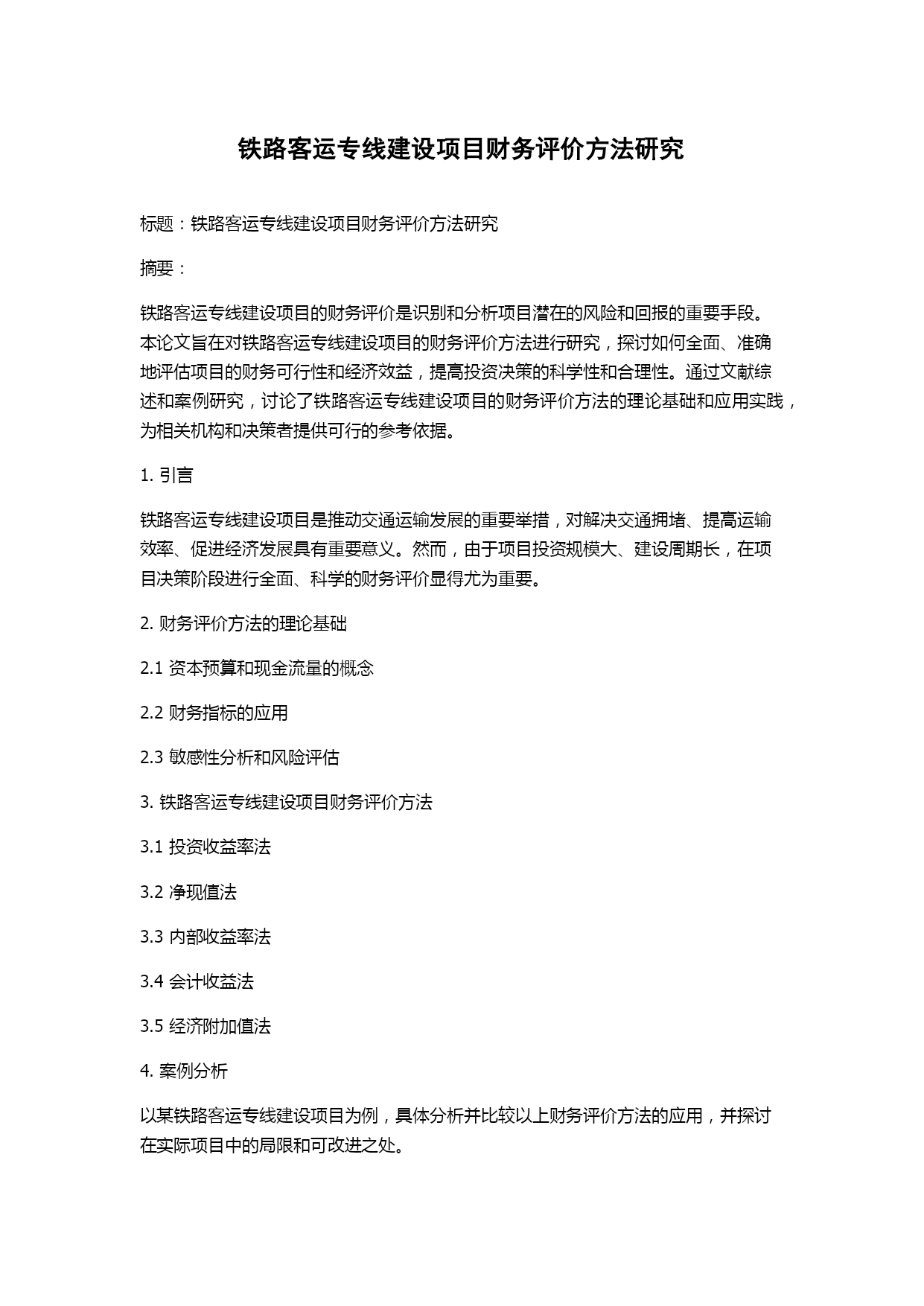 铁路客运专线建设项目财务评价方法研究

标题：铁路客运专线建设项目财务评价方法研究

摘要：

铁路客运专线建设项目的财务评价是识别和分析项目潜在的风险和回报的重要手段。本论文旨在对铁路客运专线建设项目的财务评价方法进行研究，探讨如何全面、准确地评估项目的财务可行性和经济效益，提高投资决策的科学性和合理性。通过文献综述和案例研究，讨论了铁路客运专线建设项目的财务评价方法的理论基础和应用实践，为相关机构和决策者提供可行的参考依据。

1. 引言

铁路客运专线建设项目是推动交通运输发展的重要举措，对解决交通拥堵、提高运输效率、促进经济发展具有重要意义。然而，由于项目投资规模大、建设周期长，在项目决策阶段进行全面、科学的财务评价显得尤为重要。

2. 财务评价方法的理论基础

2.1 资本预算和现金流量的概念

2.2 财务指标的应用

2.3 敏感性分析和风险评估

3. 铁路客运专线建设项目财务评价方法

3.1 投资收益率法

3.2 净现值法

3.3 内部收益率法

3.4 会计收益法

3.5 经济附加值法

4. 案例分析

以某铁路客运专线建设项目为例，具体分析并比较以上财务评价方法的应用，并探讨在实际项目中的局限和可改进之处。